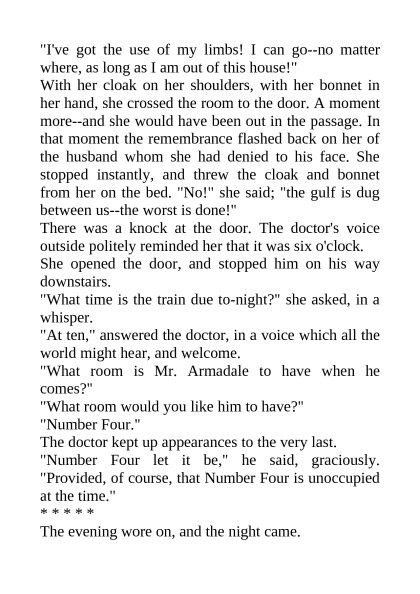 "I've got the use of my limbs! I can go--no matter where, as long as I am out of this house!"

With her cloak on her shoulders, with her bonnet in her hand, she crossed the room to the door. A moment more--and she would have been out in the passage. In that moment the remembrance flashed back on her of the husband whom she had denied to his face. She stopped instantly, and threw the cloak and bonnet from her on the bed. "No!" she said; "the gulf is dug between us--the worst is done!"

There was a knock at the door. The doctor's voice outside politely reminded her that it was six o'clock.

She opened the door, and stopped him on his way downstairs.

"What time is the train due to-night?" she asked, in a whisper.

"At ten," answered the doctor, in a voice which all the world might hear, and welcome.

"What room is Mr. Armadale to have when he comes?"

"What room would you like him to have?"

"Number Four."

The doctor kept up appearances to the very last.

"Number Four let it be," he said, graciously. "Provided, of course, that Number Four is unoccupied at the time."

* * * * *

The evening wore on, and the night came.